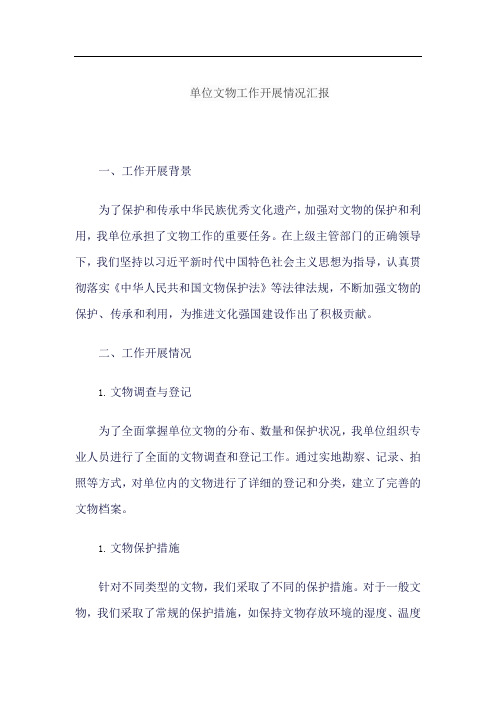 单位文物工作开展情况汇报

一、工作开展背景

为了保护和传承中华民族优秀文化遗产，加强对文物的保护和利用，我单位承担了文物工作的重要任务。在上级主管部门的正确领导下，我们坚持以习近平新时代中国特色社会主义思想为指导，认真贯彻落实《中华人民共和国文物保护法》等法律法规，不断加强文物的保护、传承和利用，为推进文化强国建设作出了积极贡献。

二、工作开展情况

1. 文物调查与登记

为了全面掌握单位文物的分布、数量和保护状况，我单位组织专业人员进行了全面的文物调查和登记工作。通过实地勘察、记录、拍照等方式，对单位内的文物进行了详细的登记和分类，建立了完善的文物档案。

1. 文物保护措施

针对不同类型的文物，我们采取了不同的保护措施。对于一般文物，我们采取了常规的保护措施，如保持文物存放环境的湿度、温度